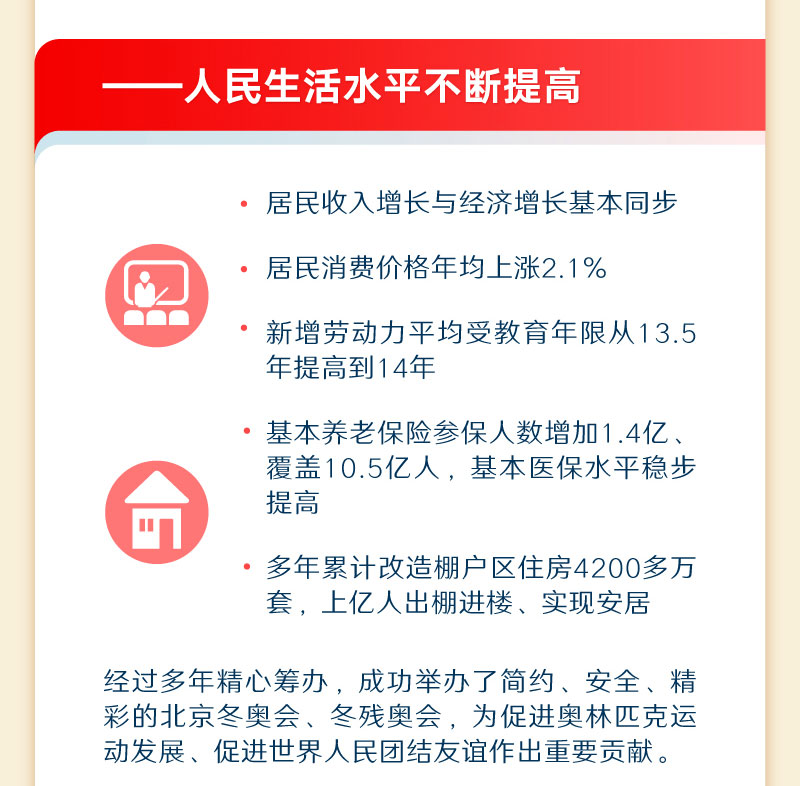 ——人民生活水平不断提高

• 居民收入增长与经济增长基本同步

• 居民消费价格年均上涨2.1%

• 新增劳动力平均受教育年限从13.5年提高到14年

• 基本养老保险参保人数增加1.4亿、覆盖10.5亿人，基本医保水平稳步提高

• 多年累计改造棚户区住房4200多万套，上亿人出棚进楼、实现安居

经过多年精心筹办，成功举办了简约、安全、精彩的北京冬奥会、冬残奥会，为促进奥林匹克运动发展、促进世界人民团结友谊作出重要贡献。